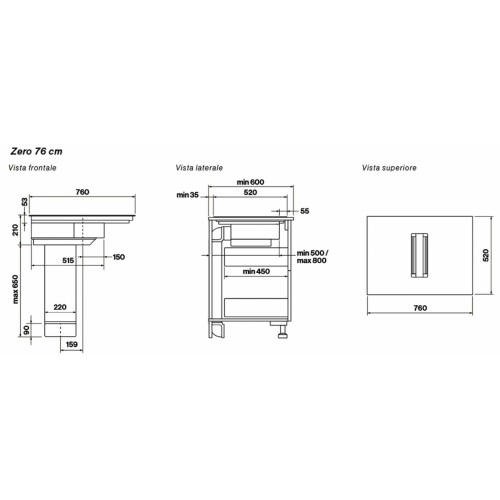 Zero 76 cm

Vista frontale

760

53

210

515

150

max 650

220

90

159

Vista laterale

min 600

min 35

520

55

min 500 / max 800

min 450

Vista superiore

520

760